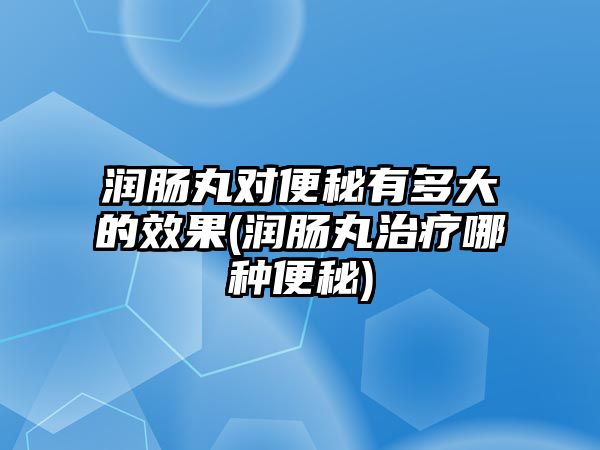 润肠丸对便秘有多大的效果(润肠丸治疗哪种便秘)